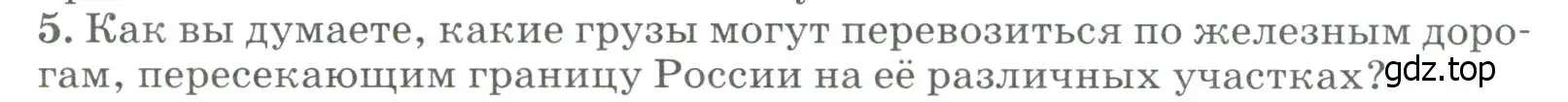 5. Как вы думаете, какие грузы могут перевозиться по железным дорогам, пересекающим границу России на её различных участках?

gdz.top